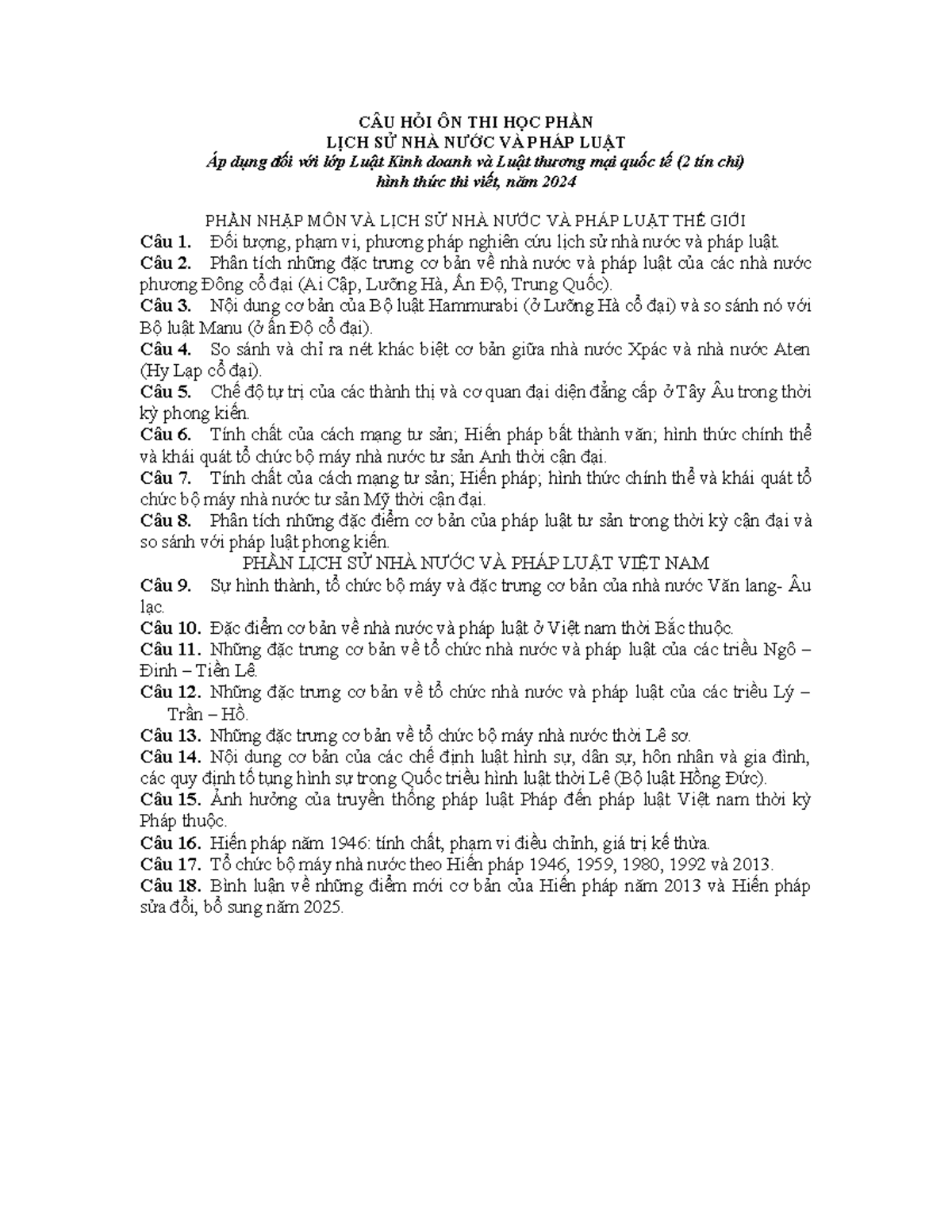 CÂU HỎI ÔN THI HỌC PHẦN
LỊCH SỬ NHÀ NƯỚC VÀ PHÁP LUẬT
Áp dụng đối với lớp Luật Kinh doanh và Luật thương mại quốc tế (2 tín chỉ)
hình thức thi viết, năm 2024

PHẦN NHẬP MÔN VÀ LỊCH SỬ NHÀ NƯỚC VÀ PHÁP LUẬT THẾ GIỚI
Câu 1. Đối tượng, phạm vi, phương pháp nghiên cứu lịch sử nhà nước và pháp luật.
Câu 2. Phân tích những đặc trưng cơ bản về nhà nước và pháp luật của các nhà nước phương Đông cổ đại (Ai Cập, Lưỡng Hà, Ấn Độ, Trung Quốc).
Câu 3. Nội dung cơ bản của Bộ luật Hammurabi (ở Lưỡng Hà cổ đại) và so sánh nó với Bộ luật Manu (ở ấn Độ cổ đại).
Câu 4. So sánh và chỉ ra nét khác biệt cơ bản giữa nhà nước Xpác và nhà nước Aten (Hy Lạp cổ đại).
Câu 5. Chế độ tự trị của các thành thị và cơ quan đại diện đẳng cấp ở Tây Âu trong thời kỳ phong kiến.
Câu 6. Tính chất của cách mạng tư sản; Hiến pháp bất thành văn; hình thức chính thể và khái quát tổ chức bộ máy nhà nước tư sản Anh thời cận đại.
Câu 7. Tính chất của cách mạng tư sản; Hiến pháp; hình thức chính thể và khái quát tổ chức bộ máy nhà nước tư sản Mỹ thời cận đại.
Câu 8. Phân tích những đặc điểm cơ bản của pháp luật tư sản trong thời kỳ cận đại và so sánh với pháp luật phong kiến.
PHẦN LỊCH SỬ NHÀ NƯỚC VÀ PHÁP LUẬT VIỆT NAM
Câu 9. Sự hình thành, tổ chức bộ máy và đặc trưng cơ bản của nhà nước Văn lang- Âu lạc.
Câu 10. Đặc điểm cơ bản về nhà nước và pháp luật ở Việt nam thời Bắc thuộc.
Câu 11. Những đặc trưng cơ bản về tổ chức nhà nước và pháp luật của các triều Ngô – Đinh – Tiền Lê.
Câu 12. Những đặc trưng cơ bản về tổ chức nhà nước và pháp luật của các triều Lý – Trần – Hồ.
Câu 13. Những đặc trưng cơ bản về tổ chức bộ máy nhà nước thời Lê sơ.
Câu 14. Nội dung cơ bản của các chế định luật hình sự, dân sự, hôn nhân và gia đình, các quy định tố tụng hình sự trong Quốc triều hình luật thời Lê (Bộ luật Hồng Đức).
Câu 15. Ảnh hưởng của truyền thống pháp luật Pháp đến pháp luật Việt nam thời kỳ Pháp thuộc.
Câu 16. Hiến pháp năm 1946: tính chất, phạm vi điều chỉnh, giá trị kế thừa.
Câu 17. Tổ chức bộ máy nhà nước theo Hiến pháp 1946, 1959, 1980, 1992 và 2013.
Câu 18. Bình luận về những điểm mới cơ bản của Hiến pháp năm 2013 và Hiến pháp sửa đổi, bổ sung năm 2025.